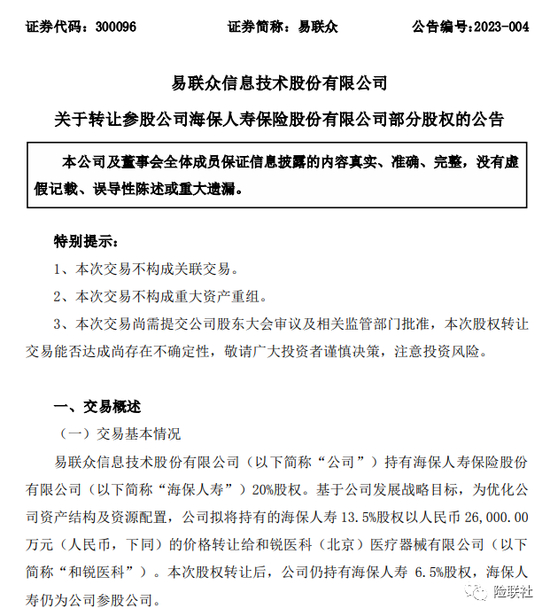 证券代码：300096　　证券简称：易联众　　公告编号:2023-004

易联众信息技术股份有限公司

关于转让参股公司海保人寿保险股份有限公司部分股权的公告

本公司及董事会全体成员保证信息披露的内容真实、准确、完整，没有虚假记载、误导性陈述或重大遗漏。

特别提示：

1、本次交易不构成关联交易。

2、本次交易不构成重大资产重组。

3、本次交易尚需提交公司股东大会审议及相关监管部门批准，本次股权转让交易能否达成尚存在不确定性，敬请广大投资者谨慎决策，注意投资风险。

一、交易概述

（一）交易基本情况

易联众信息技术股份有限公司（以下简称“公司”）持有海保人寿保险股份有限公司（以下简称“海保人寿”）20%股权。基于公司发展战略目标，为优化公司资产结构及资源配置，公司拟将持有的海保人寿 13.5%股权以人民币 26,000.00 万元（人民币，下同）的价格转让给和锐医科（北京）医疗器械有限公司（以下简称“和锐医科”）。本次股权转让后，公司仍持有海保人寿 6.5%股权，海保人寿仍为公司参股公司。

险联社